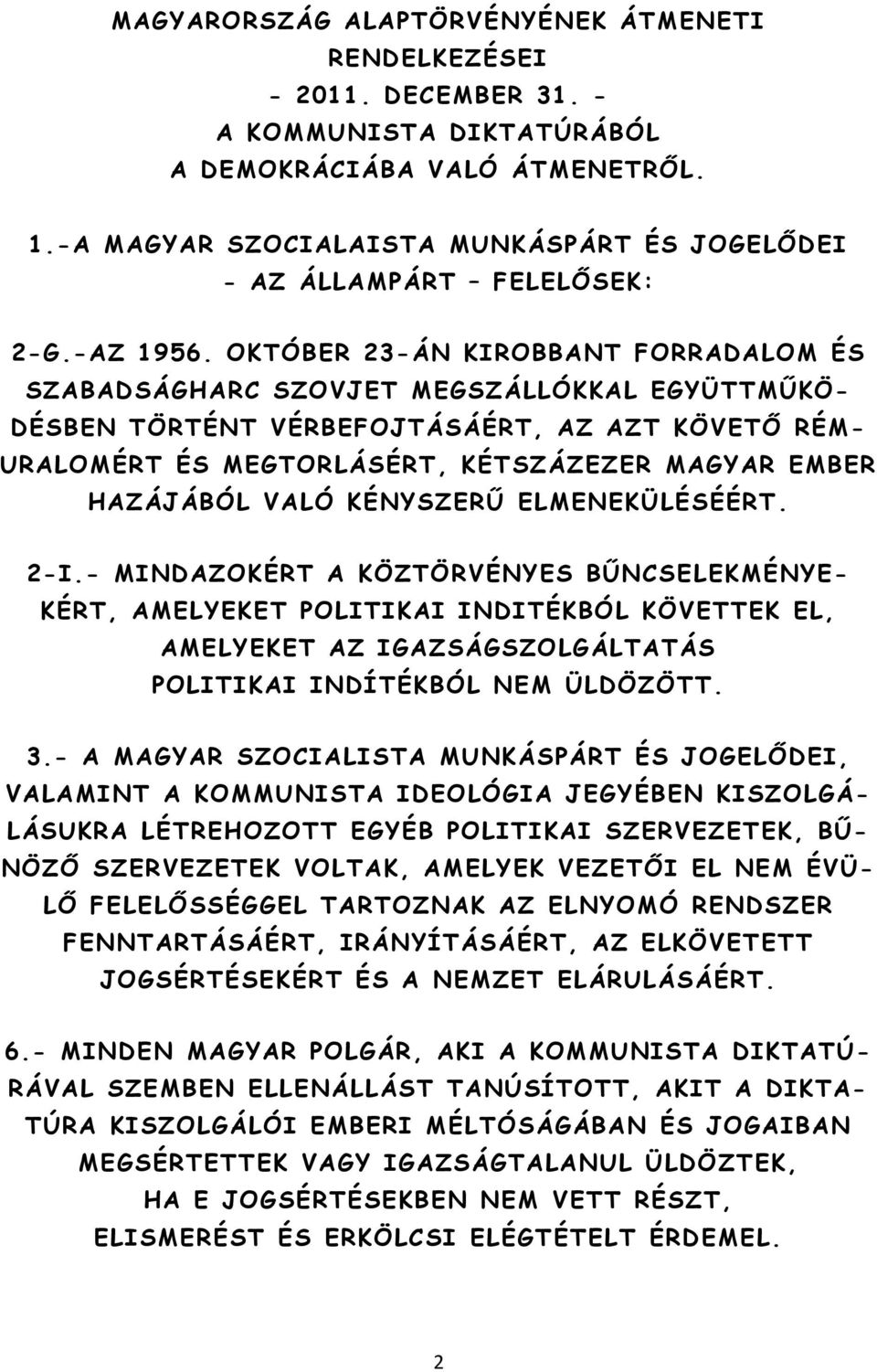 MAGYARORSZÁG ALAPTÖRVÉNYÉNEK ÁTMENETI RENDELKEZÉSEI
- 2011. DECEMBER 31. -
A KOMMUNISTA DIKTATÚRÁBÓL
A DEMOKRÁCIÁBA VALÓ ÁTMENETRŐL.

1.-A MAGYAR SZOCIALAISTA MUNKÁSPÁRT ÉS JOGELŐDEI - AZ ÁLLAMPÁRT – FELELŐSEK:

2-G.-AZ 1956. OKTÓBER 23-ÁN KIROBBANT FORRADALOM ÉS SZABADSÁGHARC SZOVJET MEGSZÁLLÓKKAL EGYÜTTMŰKÖDÉSBEN TÖRTÉNT VÉRBEFOJTÁSÁÉRT, AZ AZT KÖVETŐ RÉMURALOMÉRT ÉS MEGTORLÁSÉRT, KÉTSZÁZEZER MAGYAR EMBER HAZÁJÁBÓL VALÓ KÉNYSZERŰ ELMENEKÜLÉSÉÉRT.

2-I.- MINDAZOKÉRT A KÖZTÖRVÉNYES BŰNCSELEKMÉNYEKÉRT, AMELYEKET POLITIKAI INDITÉKBÓL KÖVETTEK EL, AMELYEKET AZ IGAZSÁGSZOLGÁLTATÁS POLITIKAI INDÍTÉKBÓL NEM ÜLDÖZÖTT.

3.- A MAGYAR SZOCIALISTA MUNKÁSPÁRT ÉS JOGELŐDEI, VALAMINT A KOMMUNISTA IDEOLÓGIA JEGYÉBEN KISZOLGÁLÁSUKRA LÉTREHOZOTT EGYÉB POLITIKAI SZERVEZETEK, BŰNÖZŐ SZERVEZETEK VOLTAK, AMELYEK VEZETŐI EL NEM ÉVÜLŐ FELELŐSSÉGGEL TARTOZNAK AZ ELNYOMÓ RENDSZER FENNTARTÁSÁÉRT, IRÁNYÍTÁSÁÉRT, AZ ELKÖVETETT JOGSÉRTÉSEKÉRT ÉS A NEMZET ELÁRULÁSÁÉRT.

6.- MINDEN MAGYAR POLGÁR, AKI A KOMMUNISTA DIKTATÚRÁVAL SZEMBEN ELLENÁLLÁST TANÚSÍTOTT, AKIT A DIKTATÚRA KISZOLGÁLÓI EMBERI MÉLTÓSÁGÁBAN ÉS JOGAIBAN MEGSÉRTETTEK VAGY IGAZSÁGTALANUL ÜLDÖZTEK, HA E JOGSÉRTÉSEKBEN NEM VETT RÉSZT, ELISMERÉST ÉS ERKÖLCSI ELÉGTÉTELT ÉRDEMEL.

2